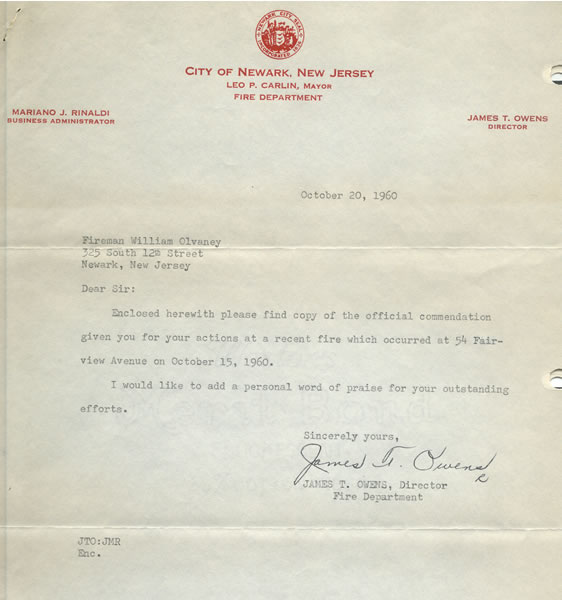 NEWARK CITY SEAL INCORPORATED 1836

CITY OF NEWARK, NEW JERSEY
LEO P. CARLIN, MAYOR
FIRE DEPARTMENT

MARIANO J. RINALDI
BUSINESS ADMINISTRATOR

JAMES T. OWENS
DIRECTOR

October 20, 1960

Fireman William Olvaney
325 South 12th Street
Newark, New Jersey

Dear Sir:

Enclosed herewith please find copy of the official commendation given you for your actions at a recent fire which occurred at 54 Fairview Avenue on October 15, 1960.

I would like to add a personal word of praise for your outstanding efforts.

Sincerely yours,
James T. Owens
JAMES T. OWENS, Director
Fire Department

JTO:JMR
Enc.